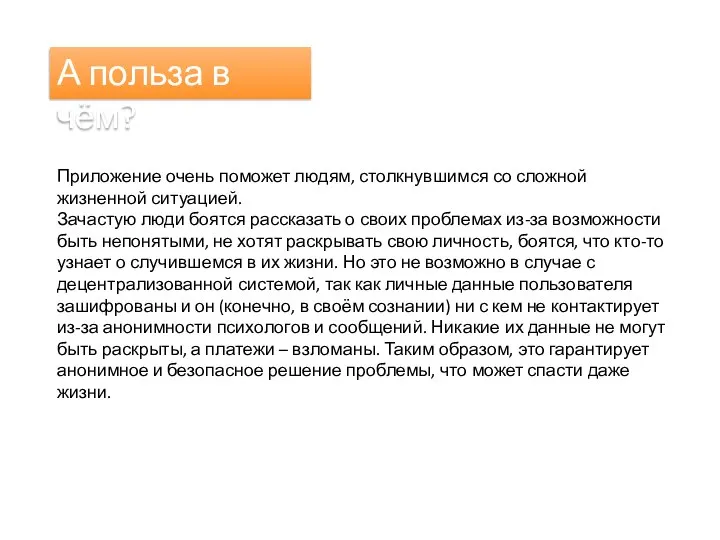 А польза в чём?

Приложение очень поможет людям, столкнувшимся со сложной жизненной ситуацией.
Зачастую люди боятся рассказать о своих проблемах из-за возможности быть непонятыми, не хотят раскрывать свою личность, боятся, что кто-то узнает о случившемся в их жизни. Но это не возможно в случае с децентрализованной системой, так как личные данные пользователя зашифрованы и он (конечно, в своём сознании) ни с кем не контактирует из-за анонимности психологов и сообщений. Никакие их данные не могут быть раскрыты, а платежи – взломаны. Таким образом, это гарантирует анонимное и безопасное решение проблемы, что может спасти даже жизни.